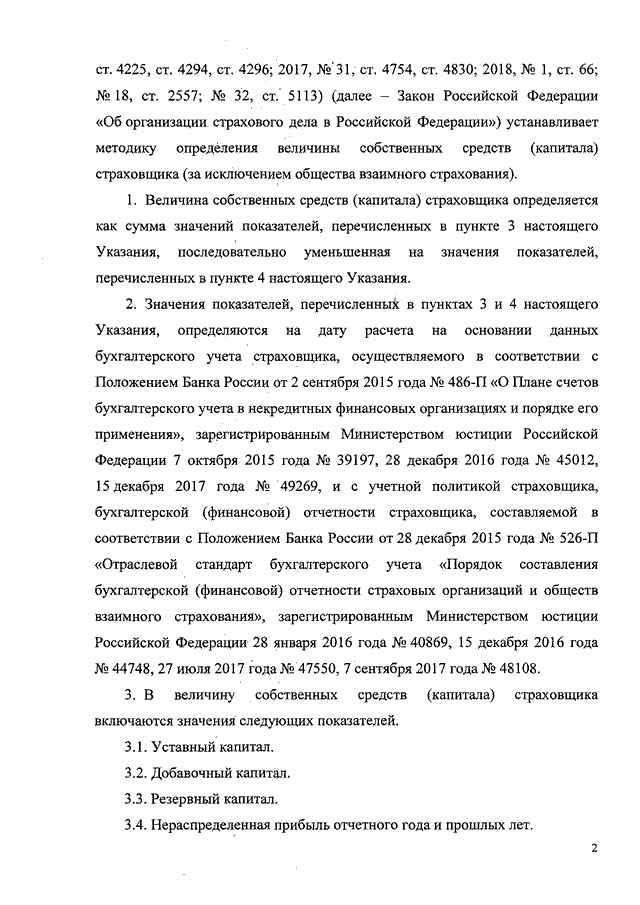 ст. 4225, ст. 4294, ст. 4296; 2017, № 31, ст. 4754, ст. 4830; 2018, № 1, ст. 66; № 18, ст. 2557; № 32, ст. 5113) (далее – Закон Российской Федерации «Об организации страхового дела в Российской Федерации») устанавливает методику определения величины собственных средств (капитала) страховщика (за исключением общества взаимного страхования).

1. Величина собственных средств (капитала) страховщика определяется как сумма значений показателей, перечисленных в пункте 3 настоящего Указания, последовательно уменьшенная на значения показателей, перечисленных в пункте 4 настоящего Указания.

2. Значения показателей, перечисленных в пунктах 3 и 4 настоящего Указания, определяются на дату расчета на основании данных бухгалтерского учета страховщика, осуществляемого в соответствии с Положением Банка России от 2 сентября 2015 года № 486-П «О Плане счетов бухгалтерского учета в некредитных финансовых организациях и порядке его применения», зарегистрированным Министерством юстиции Российской Федерации 7 октября 2015 года № 39197, 28 декабря 2016 года № 45012, 15 декабря 2017 года № 49269, и с учетной политикой страховщика, бухгалтерской (финансовой) отчетности страховщика, составляемой в соответствии с Положением Банка России от 28 декабря 2015 года № 526-П «Отраслевой стандарт бухгалтерского учета «Порядок составления бухгалтерской (финансовой) отчетности страховых организаций и обществ взаимного страхования», зарегистрированным Министерством юстиции Российской Федерации 28 января 2016 года № 40869, 15 декабря 2016 года № 44748, 27 июля 2017 года № 47550, 7 сентября 2017 года № 48108.

3. В величину собственных средств (капитала) страховщика включаются значения следующих показателей.

3.1. Уставный капитал.

3.2. Добавочный капитал.

3.3. Резервный капитал.

3.4. Нераспределенная прибыль отчетного года и прошлых лет.

2